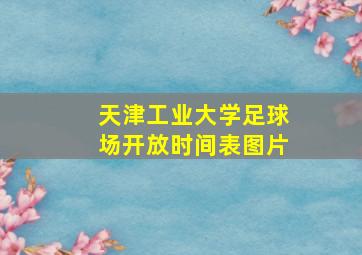 天津工业大学足球场开放时间表图片